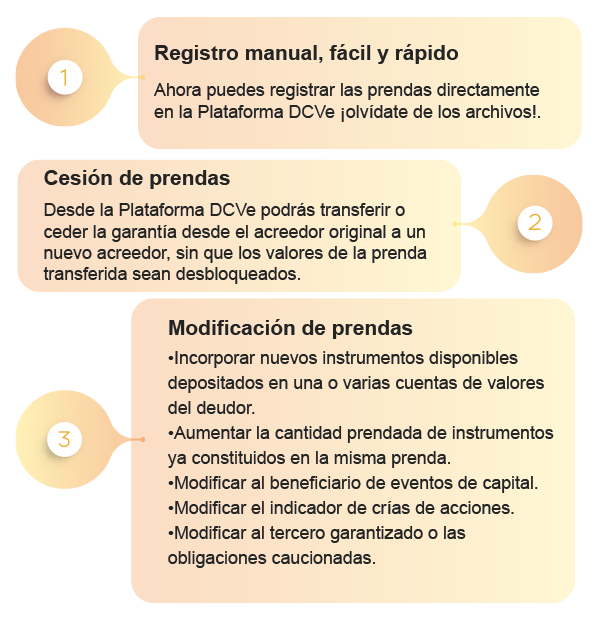 1

Registro manual, fácil y rápido

Ahora puedes registrar las prendas directamente en la Plataforma DCVe ¡olvídate de los archivos!.

Cesión de prendas

Desde la Plataforma DCVe podrás transferir o ceder la garantía desde el acreedor original a un nuevo acreedor, sin que los valores de la prenda transferida sean desbloqueados.

2

3

Modificación de prendas

•Incorporar nuevos instrumentos disponibles depositados en una o varias cuentas de valores del deudor.
•Aumentar la cantidad prendada de instrumentos ya constituidos en la misma prenda.
•Modificar al beneficiario de eventos de capital.
•Modificar el indicador de crías de acciones.
•Modificar al tercero garantizado o las obligaciones caucionadas.